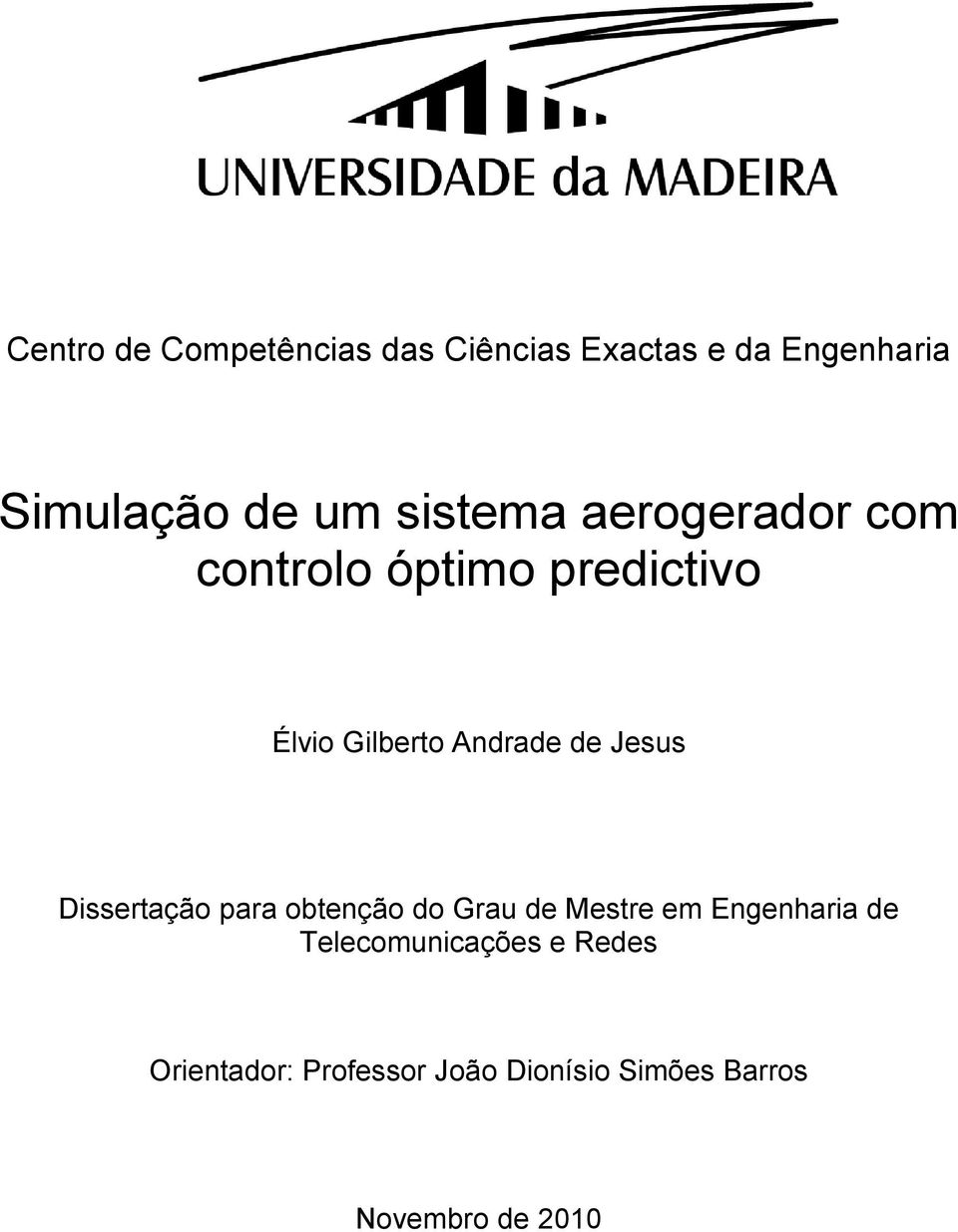 UNIVERSIDADE da MADEIRA

Centro de Competências das Ciências Exactas e da Engenharia

Simulação de um sistema aerogerador com controlo óptimo predictivo

Élvio Gilberto Andrade de Jesus

Dissertação para obtenção do Grau de Mestre em Engenharia de Telecomunicações e Redes

Orientador: Professor João Dionísio Simões Barros

Novembro de 2010